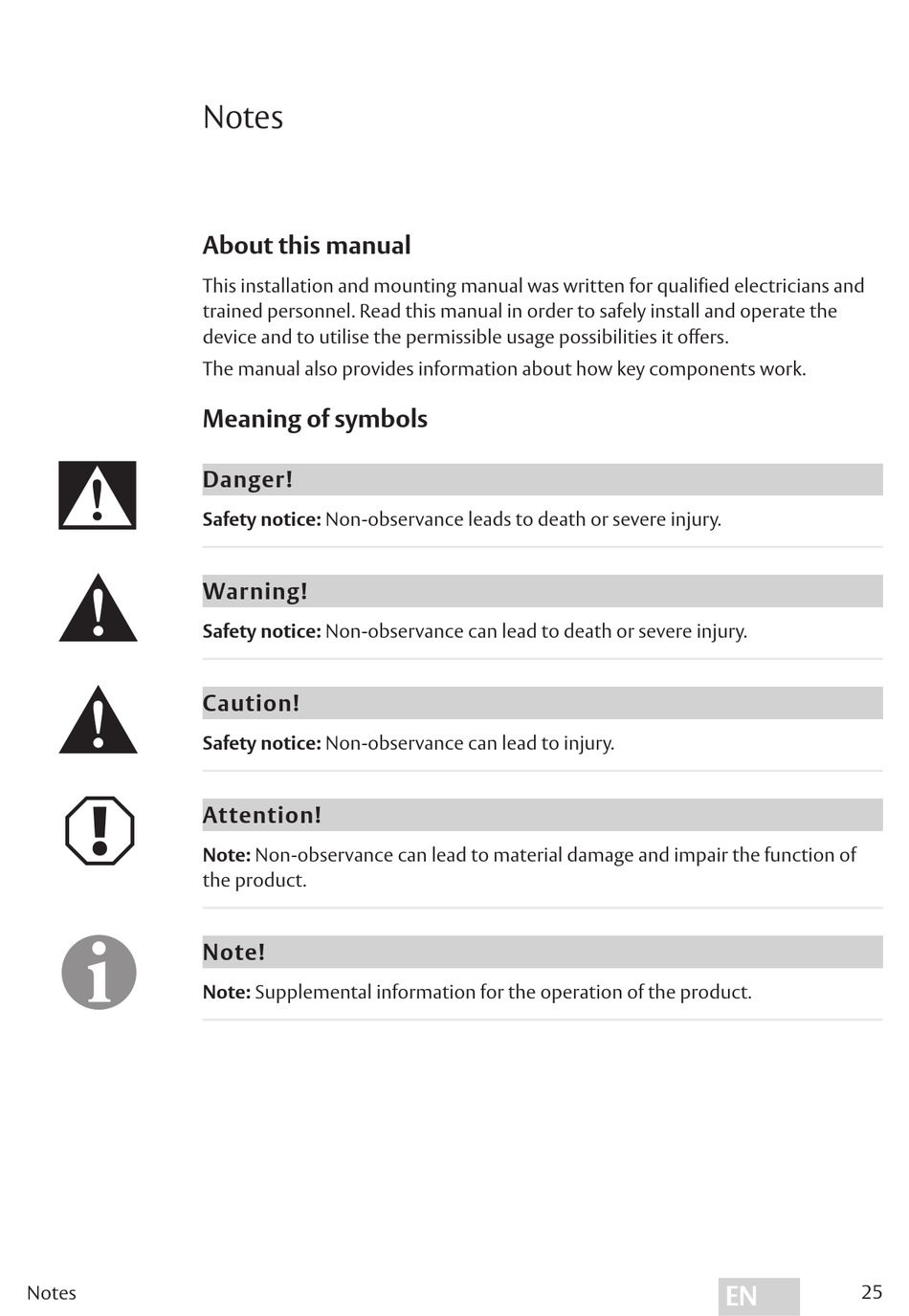 Notes

About this manual

This installation and mounting manual was written for qualified electricians and trained personnel. Read this manual in order to safely install and operate the device and to utilise the permissible usage possibilities it offers.

The manual also provides information about how key components work.

Meaning of symbols

Danger!

Safety notice: Non-observance leads to death or severe injury.

Warning!

Safety notice: Non-observance can lead to death or severe injury.

Caution!

Safety notice: Non-observance can lead to injury.

Attention!

Note: Non-observance can lead to material damage and impair the function of the product.

Note!

Note: Supplemental information for the operation of the product.

Notes

EN

25